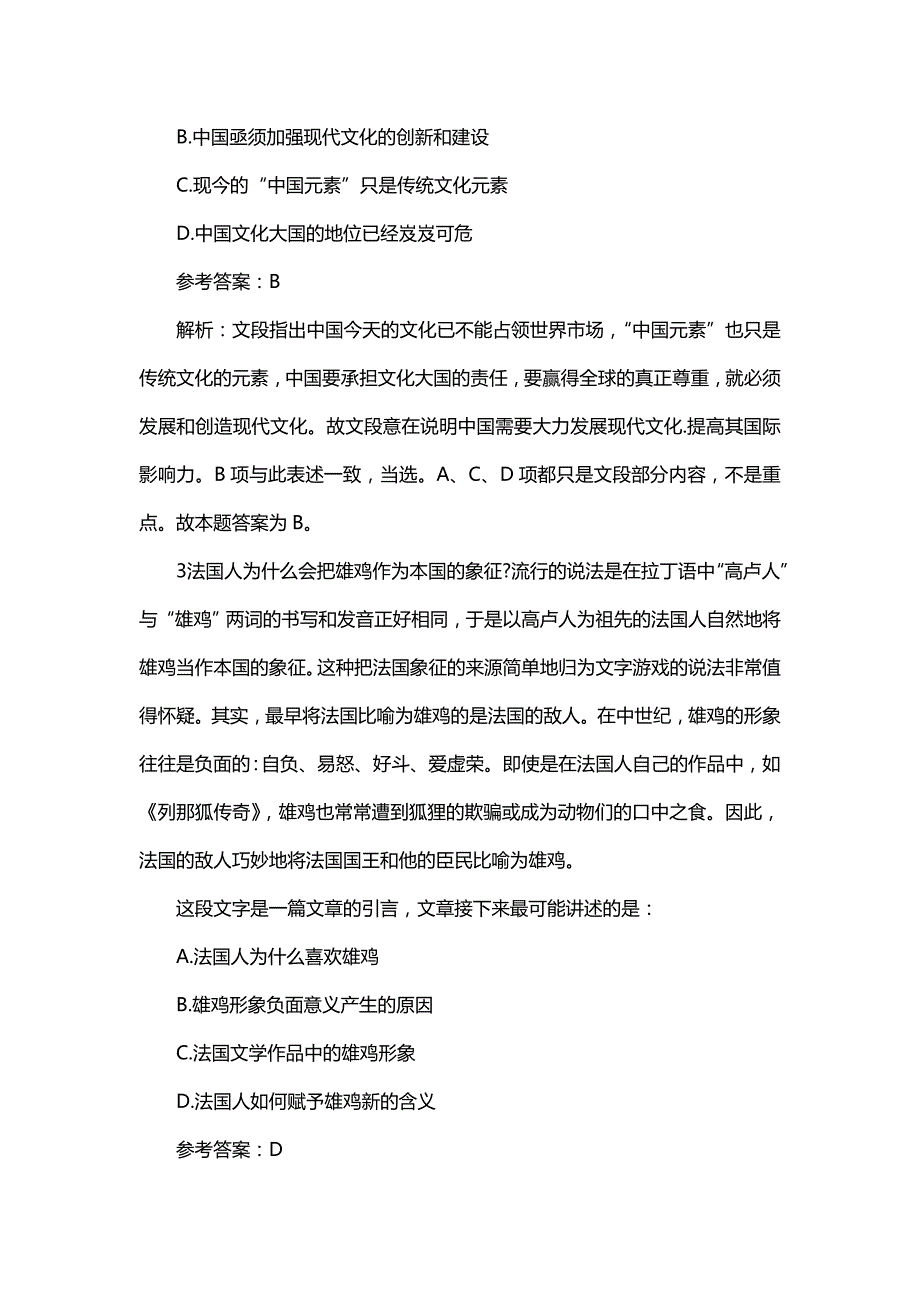 B.中国亟须加强现代文化的创新和建设

C.现今的“中国元素”只是传统文化元素

D.中国文化大国的地位已经岌岌可危

参考答案：B

解析：文段指出中国今天的文化已不能占领世界市场，“中国元素”也只是传统文化的元素，中国要承担文化大国的责任，要赢得全球的真正尊重，就必须发展和创造现代文化。故文段意在说明中国需要大力发展现代文化.提高其国际影响力。B 项与此表述一致，当选。A、C、D 项都只是文段部分内容，不是重点。故本题答案为 B。

3法国人为什么会把雄鸡作为本国的象征?流行的说法是在拉丁语中“高卢人”与“雄鸡”两词的书写和发音正好相同，于是以高卢人为祖先的法国人自然地将雄鸡当作本国的象征。这种把法国象征的来源简单地归为文字游戏的说法非常值得怀疑。其实，最早将法国比喻为雄鸡的是法国的敌人。在中世纪，雄鸡的形象往往是负面的：自负、易怒、好斗、爱虚荣。即使是在法国人自己的作品中，如《列那狐传奇》，雄鸡也常常遭到狐狸的欺骗或成为动物们的口中之食。因此，法国的敌人巧妙地将法国国王和他的臣民比喻为雄鸡。

这段文字是一篇文章的引言，文章接下来最可能讲述的是：

A.法国人为什么喜欢雄鸡

B.雄鸡形象负面意义产生的原因

C.法国文学作品中的雄鸡形象

D.法国人如何赋予雄鸡新的含义

参考答案：D